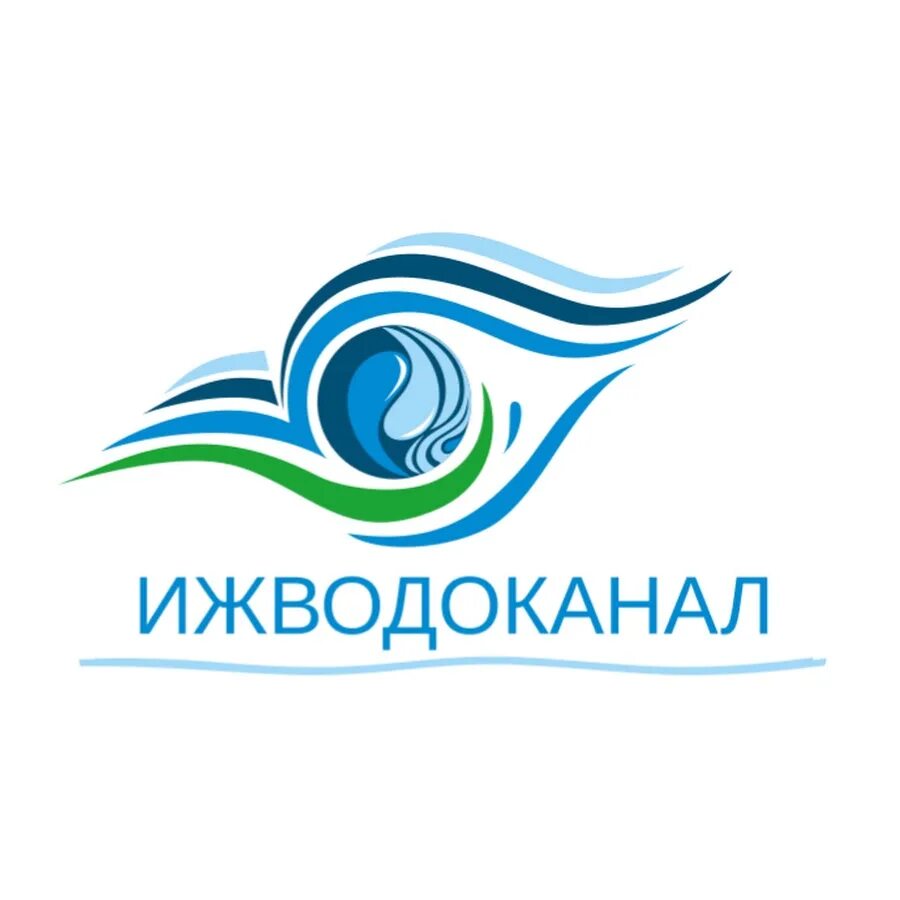 ИЖВОДОКАНАЛ